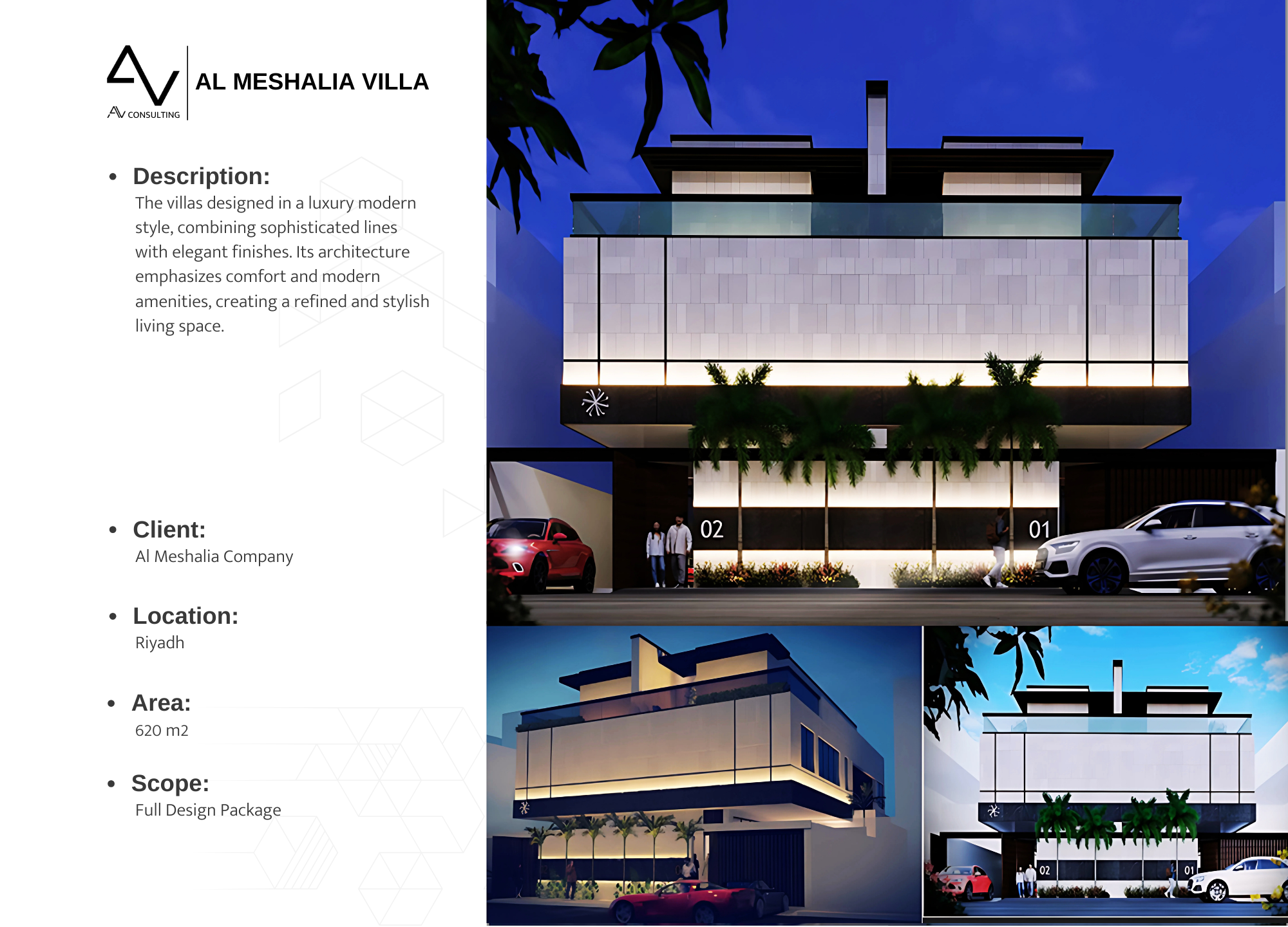 AV CONSULTING

AL MESHALIA VILLA

• Description:
The villas designed in a luxury modern style, combining sophisticated lines with elegant finishes. Its architecture emphasizes comfort and modern amenities, creating a refined and stylish living space.

• Client:
Al Meshalia Company

• Location:
Riyadh

• Area:
620 m2

• Scope:
Full Design Package

02

01

02

01